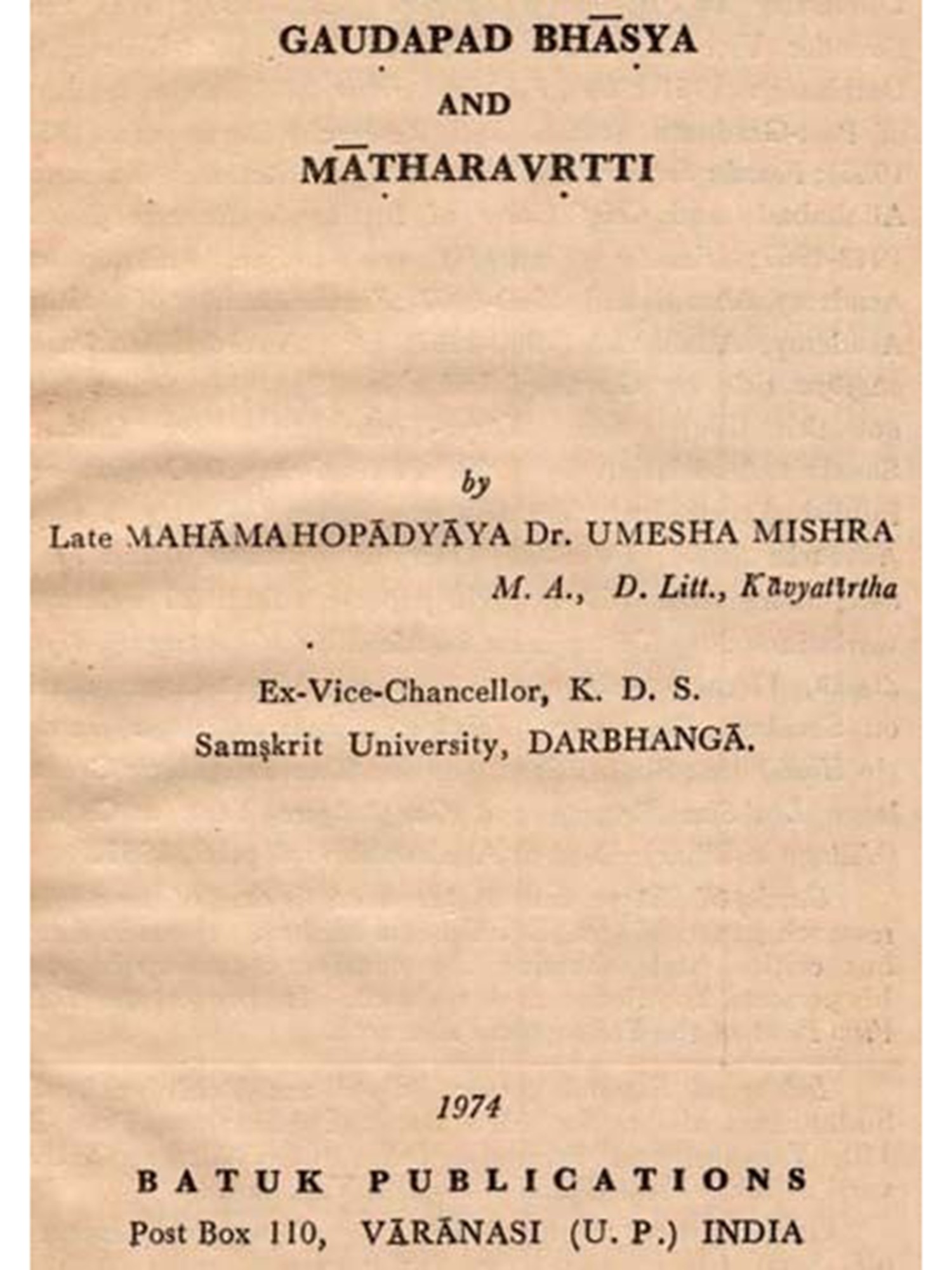 GAUḌAPAD BHĀṢYA

AND

MĀṬHARAVṚTTI

by

Late MAHĀMAHOPĀDYĀYA Dr. UMESHA MISHRA

M. A., D. Litt., Kāvyatīrtha

Ex-Vice-Chancellor, K. D. S. Samṣkrit University, DARBHANGĀ.

1974

BATUK PUBLICATIONS

Post Box 110, VĀRĀNASI (U. P.) INDIA